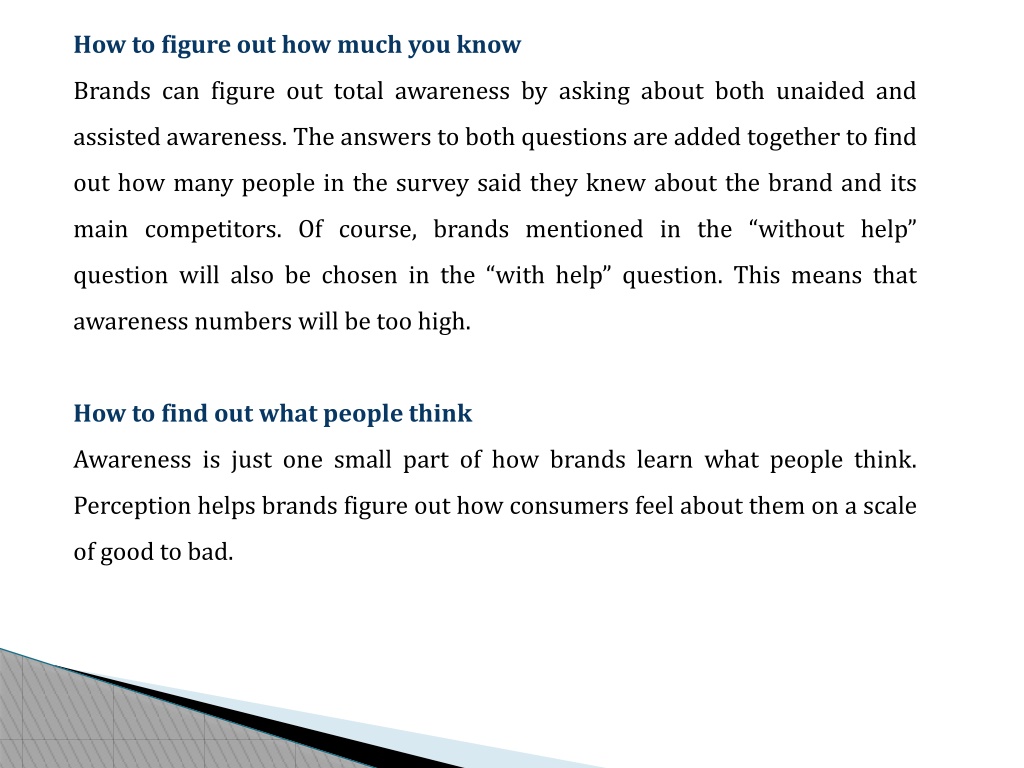 How to figure out how much you know

Brands can figure out total awareness by asking about both unaided and assisted awareness. The answers to both questions are added together to find out how many people in the survey said they knew about the brand and its main competitors. Of course, brands mentioned in the “without help” question will also be chosen in the “with help” question. This means that awareness numbers will be too high.

How to find out what people think

Awareness is just one small part of how brands learn what people think. Perception helps brands figure out how consumers feel about them on a scale of good to bad.